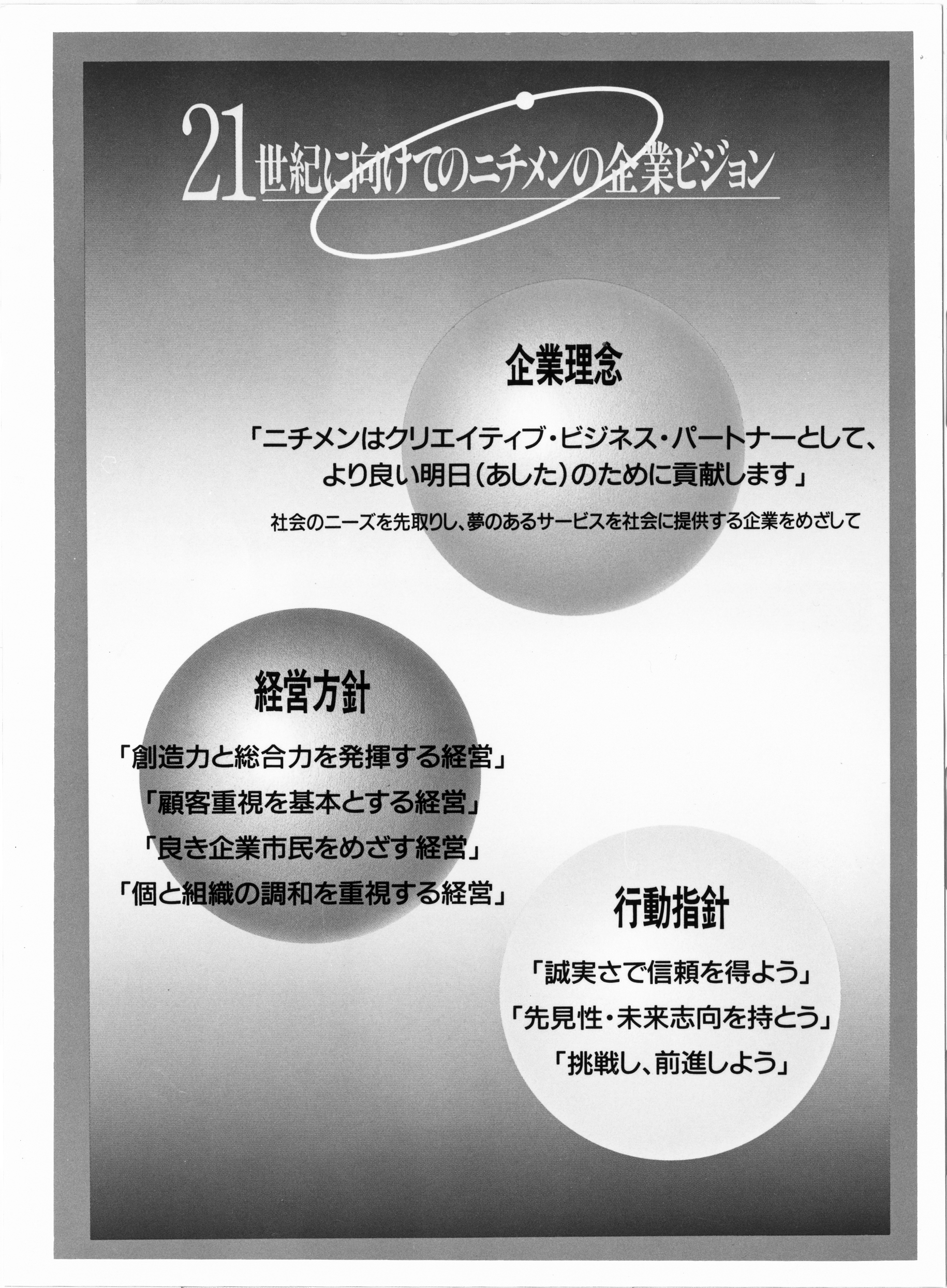 21世紀に向けてのニチメンの企業ビジョン

企業理念

「ニチメンはクリエイティブ・ビジネス・パートナーとして、より良い明日(あした)のために貢献します」

社会のニーズを先取りし、夢のあるサービスを社会に提供する企業をめざして

経営方針

「創造力と総合力を発揮する経営」
「顧客重視を基本とする経営」
「良き企業市民をめざす経営」
「個と組織の調和を重視する経営」

行動指針

「誠実さで信頼を得よう」
「先見性・未来志向を持とう」
「挑戦し、前進しよう」